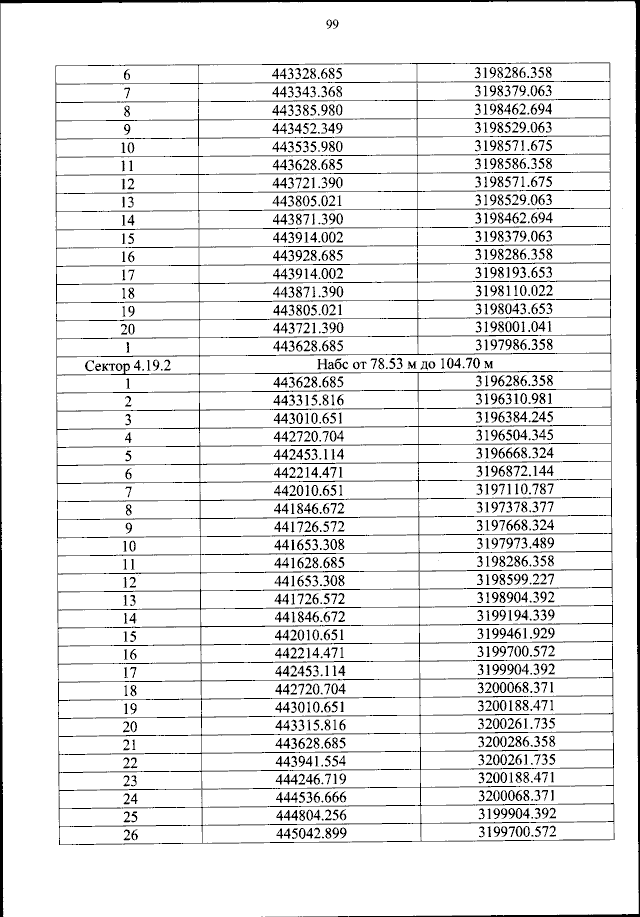 99

| | | |
|---|---|---|
| 6 | 443328.685 | 3198286.358 |
| 7 | 443343.368 | 3198379.063 |
| 8 | 443385.980 | 3198462.694 |
| 9 | 443452.349 | 3198529.063 |
| 10 | 443535.980 | 3198571.675 |
| 11 | 443628.685 | 3198586.358 |
| 12 | 443721.390 | 3198571.675 |
| 13 | 443805.021 | 3198529.063 |
| 14 | 443871.390 | 3198462.694 |
| 15 | 443914.002 | 3198379.063 |
| 16 | 443928.685 | 3198286.358 |
| 17 | 443914.002 | 3198193.653 |
| 18 | 443871.390 | 3198110.022 |
| 19 | 443805.021 | 3198043.653 |
| 20 | 443721.390 | 3198001.041 |
| 1 | 443628.685 | 3197986.358 |
| Сектор 4.19.2 | Набс от 78.53 м до 104.70 м | |
| 1 | 443628.685 | 3196286.358 |
| 2 | 443315.816 | 3196310.981 |
| 3 | 443010.651 | 3196384.245 |
| 4 | 442720.704 | 3196504.345 |
| 5 | 442453.114 | 3196668.324 |
| 6 | 442214.471 | 3196872.144 |
| 7 | 442010.651 | 3197110.787 |
| 8 | 441846.672 | 3197378.377 |
| 9 | 441726.572 | 3197668.324 |
| 10 | 441653.308 | 3197973.489 |
| 11 | 441628.685 | 3198286.358 |
| 12 | 441653.308 | 3198599.227 |
| 13 | 441726.572 | 3198904.392 |
| 14 | 441846.672 | 3199194.339 |
| 15 | 442010.651 | 3199461.929 |
| 16 | 442214.471 | 3199700.572 |
| 17 | 442453.114 | 3199904.392 |
| 18 | 442720.704 | 3200068.371 |
| 19 | 443010.651 | 3200188.471 |
| 20 | 443315.816 | 3200261.735 |
| 21 | 443628.685 | 3200286.358 |
| 22 | 443941.554 | 3200261.735 |
| 23 | 444246.719 | 3200188.471 |
| 24 | 444536.666 | 3200068.371 |
| 25 | 444804.256 | 3199904.392 |
| 26 | 445042.899 | 3199700.572 |